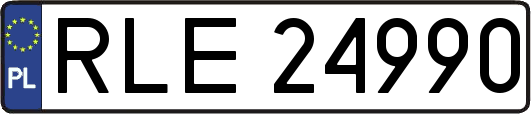 PL
RLE 24990